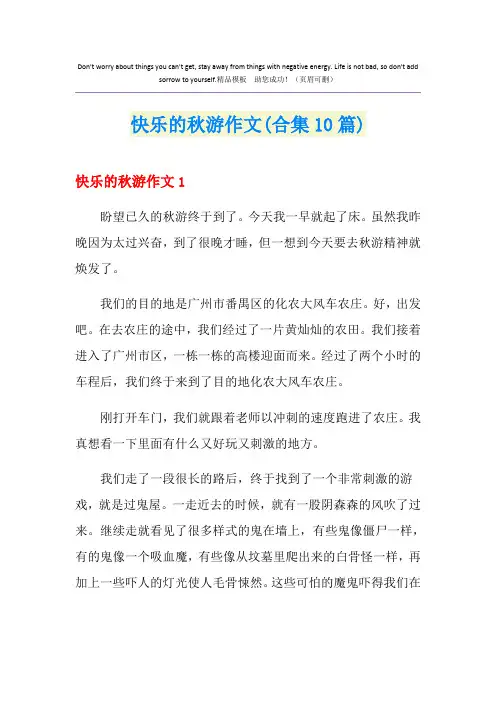 Don't worry about things you can't get, stay away from things with negative energy. Life is not bad, so don't add sorrow to yourself.精品模板　助您成功！（页眉可删）

快乐的秋游作文(合集10篇)

快乐的秋游作文1

盼望已久的秋游终于到了。今天我一早就起了床。虽然我昨晚因为太过兴奋，到了很晚才睡，但一想到今天要去秋游精神就焕发了。

我们的目的地是广州市番禺区的化农大风车农庄。好，出发吧。在去农庄的途中，我们经过了一片黄灿灿的农田。我们接着进入了广州市区，一栋一栋的高楼迎面而来。经过了两个小时的车程后，我们终于来到了目的地化农大风车农庄。

刚打开车门，我们就跟着老师以冲刺的速度跑进了农庄。我真想看一下里面有什么又好玩又刺激的地方。

我们走了一段很长的路后，终于找到了一个非常刺激的游戏，就是过鬼屋。一走近去的时候，就有一股阴森森的风吹了过来。继续走就看见了很多样式的鬼在墙上，有些鬼像僵尸一样，有的鬼像一个吸血魔，有些像从坟墓里爬出来的白骨怪一样，再加上一些吓人的灯光使人毛骨悚然。这些可怕的魔鬼吓得我们在